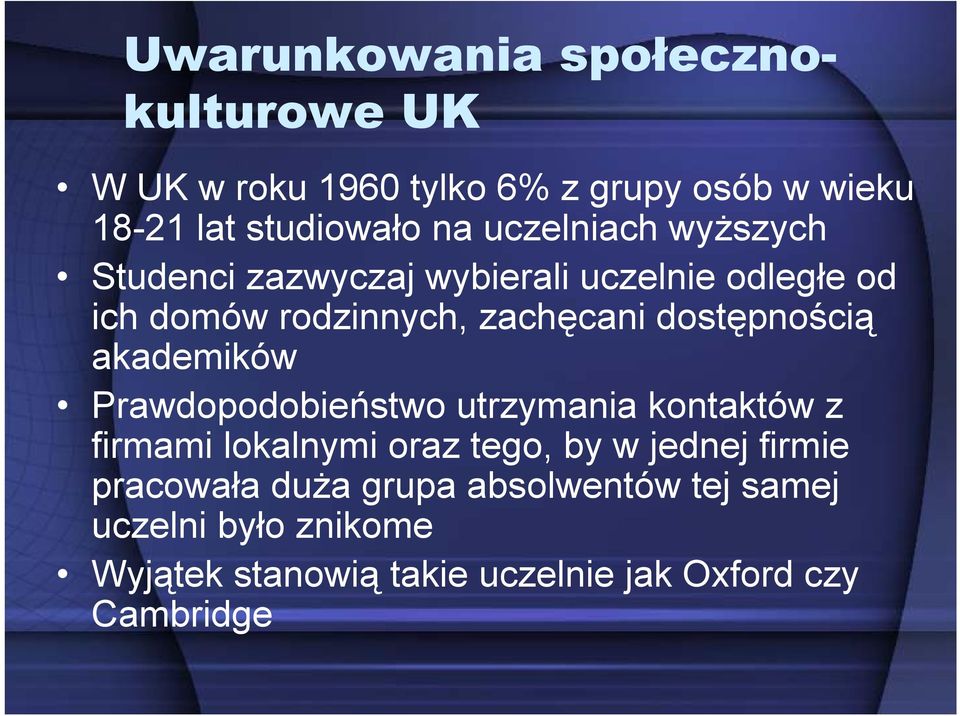 Uwarunkowania społeczno-kulturowe UK

• W UK w roku 1960 tylko 6% z grupy osób w wieku 18-21 lat studiowało na uczelniach wyższych
• Studenci zazwyczaj wybierali uczelnie odległe od ich domów rodzinnych, zachęcani dostępnością akademików
• Prawdopodobieństwo utrzymania kontaktów z firmami lokalnymi oraz tego, by w jednej firmie pracowała duża grupa absolwentów tej samej uczelni było znikome
• Wyjątek stanowią takie uczelnie jak Oxford czy Cambridge